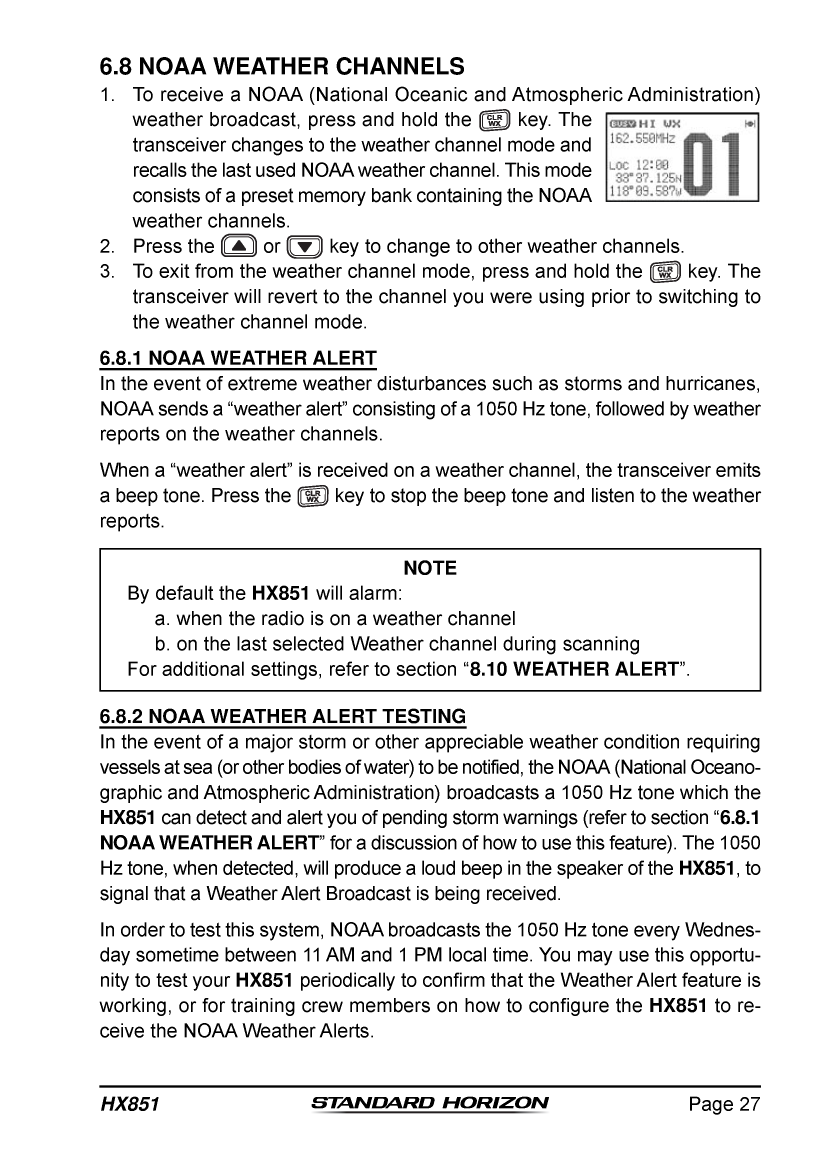 6.8 NOAA WEATHER CHANNELS

1. To receive a NOAA (National Oceanic and Atmospheric Administration) weather broadcast, press and hold the CLR WX key. The transceiver changes to the weather channel mode and recalls the last used NOAA weather channel. This mode consists of a preset memory bank containing the NOAA weather channels.

HI WX
162.550MHz
Loc 12:00
33°37.125N
118°09.587W
01

2. Press the ▲ or ▼ key to change to other weather channels.
3. To exit from the weather channel mode, press and hold the CLR WX key. The transceiver will revert to the channel you were using prior to switching to the weather channel mode.

6.8.1 NOAA WEATHER ALERT

In the event of extreme weather disturbances such as storms and hurricanes, NOAA sends a "weather alert" consisting of a 1050 Hz tone, followed by weather reports on the weather channels.

When a "weather alert" is received on a weather channel, the transceiver emits a beep tone. Press the CLR WX key to stop the beep tone and listen to the weather reports.

NOTE
By default the HX851 will alarm:
a. when the radio is on a weather channel
b. on the last selected Weather channel during scanning
For additional settings, refer to section "8.10 WEATHER ALERT".

6.8.2 NOAA WEATHER ALERT TESTING

In the event of a major storm or other appreciable weather condition requiring vessels at sea (or other bodies of water) to be notified, the NOAA (National Oceanographic and Atmospheric Administration) broadcasts a 1050 Hz tone which the HX851 can detect and alert you of pending storm warnings (refer to section "6.8.1 NOAA WEATHER ALERT" for a discussion of how to use this feature). The 1050 Hz tone, when detected, will produce a loud beep in the speaker of the HX851, to signal that a Weather Alert Broadcast is being received.

In order to test this system, NOAA broadcasts the 1050 Hz tone every Wednesday sometime between 11 AM and 1 PM local time. You may use this opportunity to test your HX851 periodically to confirm that the Weather Alert feature is working, or for training crew members on how to configure the HX851 to receive the NOAA Weather Alerts.

HX851 STANDARD HORIZON Page 27